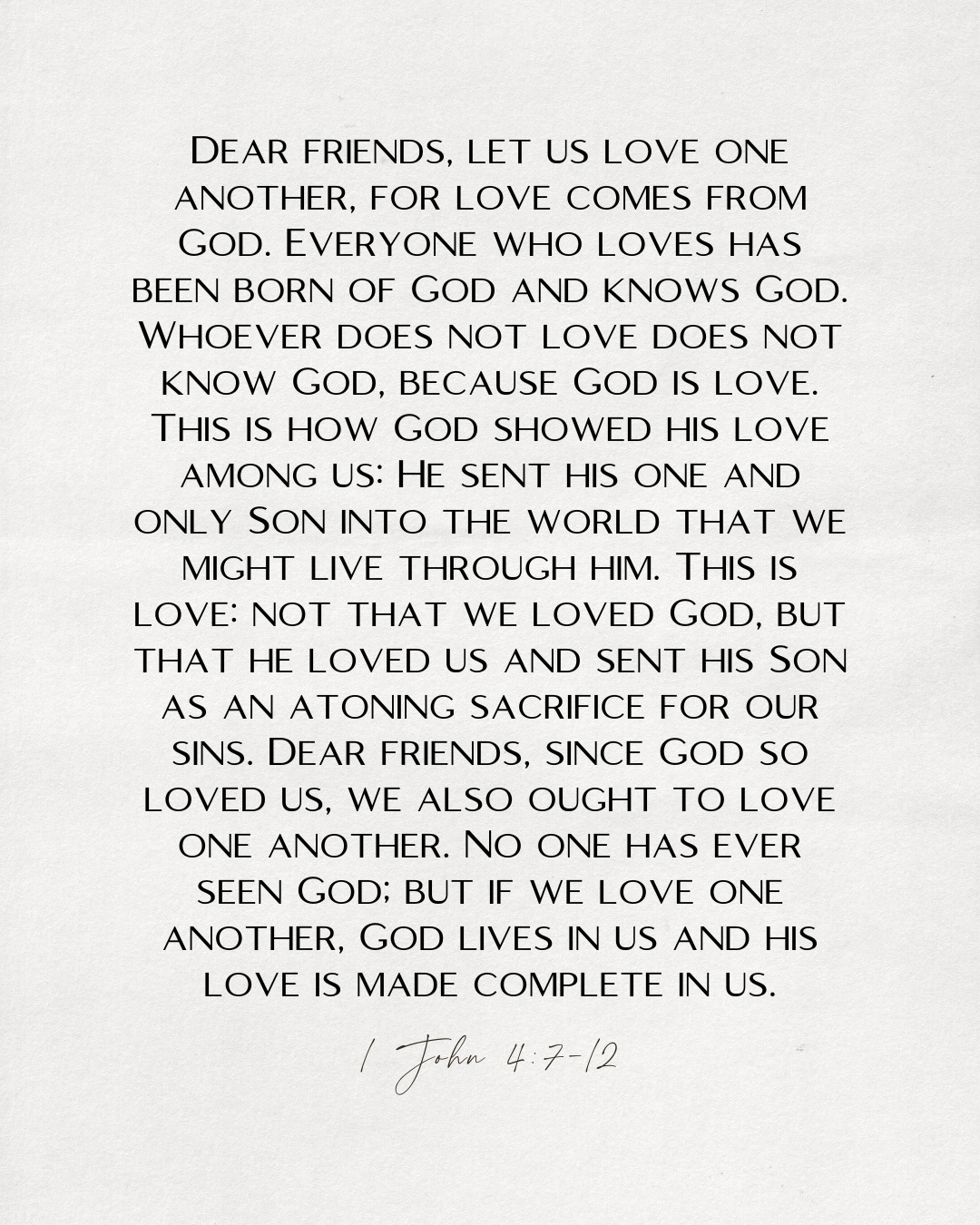 Dear friends, let us love one another, for love comes from God. Everyone who loves has been born of God and knows God. Whoever does not love does not know God, because God is love. This is how God showed his love among us: He sent his one and only Son into the world that we might live through him. This is love: not that we loved God, but that he loved us and sent his Son as an atoning sacrifice for our sins. Dear friends, since God so loved us, we also ought to love one another. No one has ever seen God; but if we love one another, God lives in us and his love is made complete in us.

1 John 4:7-12